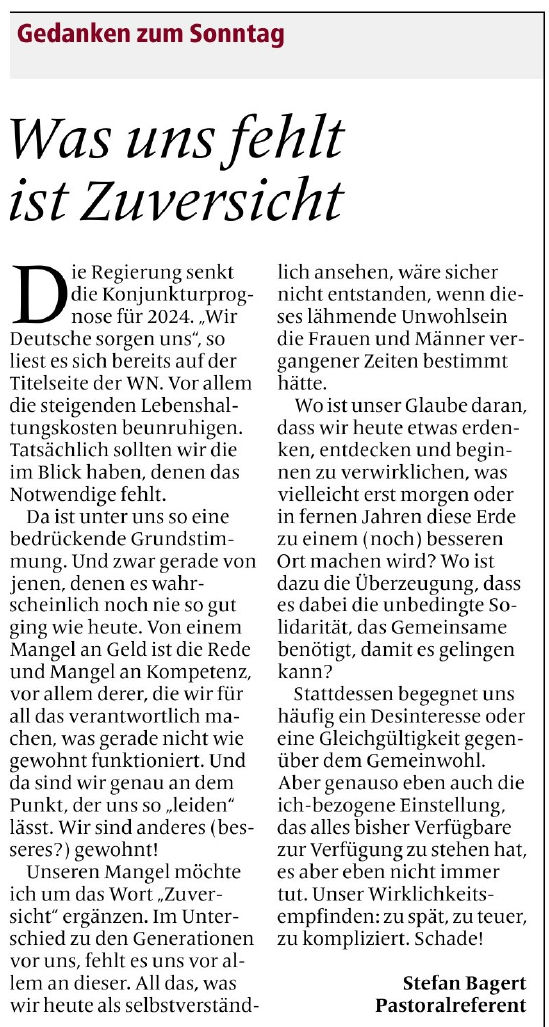 Gedanken zum Sonntag

Was uns fehlt ist Zuversicht

Die Regierung senkt die Konjunkturprognose für 2024. „Wir Deutsche sorgen uns“, so liest es sich bereits auf der Titelseite der WN. Vor allem die steigenden Lebenshaltungskosten beunruhigen. Tatsächlich sollten wir die im Blick haben, denen das Notwendige fehlt.

Da ist unter uns so eine bedrückende Grundstimmung. Und zwar gerade von jenen, denen es wahrscheinlich noch nie so gut ging wie heute. Von einem Mangel an Geld ist die Rede und Mangel an Kompetenz, vor allem derer, die wir für all das verantwortlich machen, was gerade nicht wie gewohnt funktioniert. Und da sind wir genau an dem Punkt, der uns so „leiden“ lässt. Wir sind anderes (besseres?) gewohnt!

Unseren Mangel möchte ich um das Wort „Zuversicht“ ergänzen. Im Unterschied zu den Generationen vor uns, fehlt es uns vor allem an dieser. All das, was wir heute als selbstverständlich ansehen, wäre sicher nicht entstanden, wenn dieses lähmende Unwohlsein die Frauen und Männer vergangener Zeiten bestimmt hätte.

Wo ist unser Glaube daran, dass wir heute etwas erdenken, entdecken und beginnen zu verwirklichen, was vielleicht erst morgen oder in fernen Jahren diese Erde zu einem (noch) besseren Ort machen wird? Wo ist dazu die Überzeugung, dass es dabei die unbedingte Solidarität, das Gemeinsame benötigt, damit es gelingen kann?

Stattdessen begegnet uns häufig ein Desinteresse oder eine Gleichgültigkeit gegenüber dem Gemeinwohl. Aber genauso eben auch die ich-bezogene Einstellung, das alles bisher Verfügbare zur Verfügung zu stehen hat, es aber eben nicht immer tut. Unser Wirklichkeitsempfinden: zu spät, zu teuer, zu kompliziert. Schade!

Stefan Bagert
Pastoralreferent